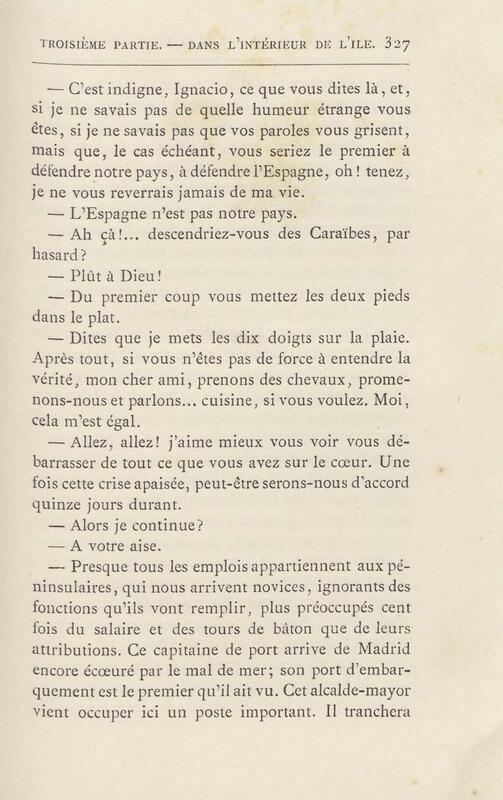 TROISIÈME PARTIE. — DANS L'INTÉRIEUR DE L'ILE. 327

— C'est indigne, Ignacio, ce que vous dites là, et, si je ne savais pas de quelle humeur étrange vous êtes, si je ne savais pas que vos paroles vous grisent, mais que, le cas échéant, vous seriez le premier à défendre notre pays, à défendre l'Espagne, oh! tenez, je ne vous reverrais jamais de ma vie.

— L'Espagne n'est pas notre pays.

— Ah çà!... descendriez-vous des Caraïbes, par hasard?

— Plût à Dieu!

— Du premier coup vous mettez les deux pieds dans le plat.

— Dites que je mets les dix doigts sur la plaie. Après tout, si vous n'êtes pas de force à entendre la vérité, mon cher ami, prenons des chevaux, promenons-nous et parlons... cuisine, si vous voulez. Moi, cela m'est égal.

— Allez, allez! j'aime mieux vous voir vous débarrasser de tout ce que vous avez sur le cœur. Une fois cette crise apaisée, peut-être serons-nous d'accord quinze jours durant.

— Alors je continue?

— A votre aise.

— Presque tous les emplois appartiennent aux péninsulaires, qui nous arrivent novices, ignorants des fonctions qu'ils vont remplir, plus préoccupés cent fois du salaire et des tours de bâton que de leurs attributions. Ce capitaine de port arrive de Madrid encore écœuré par le mal de mer; son port d'embarquement est le premier qu'il ait vu. Cet alcalde-mayor vient occuper ici un poste important. Il tranchera